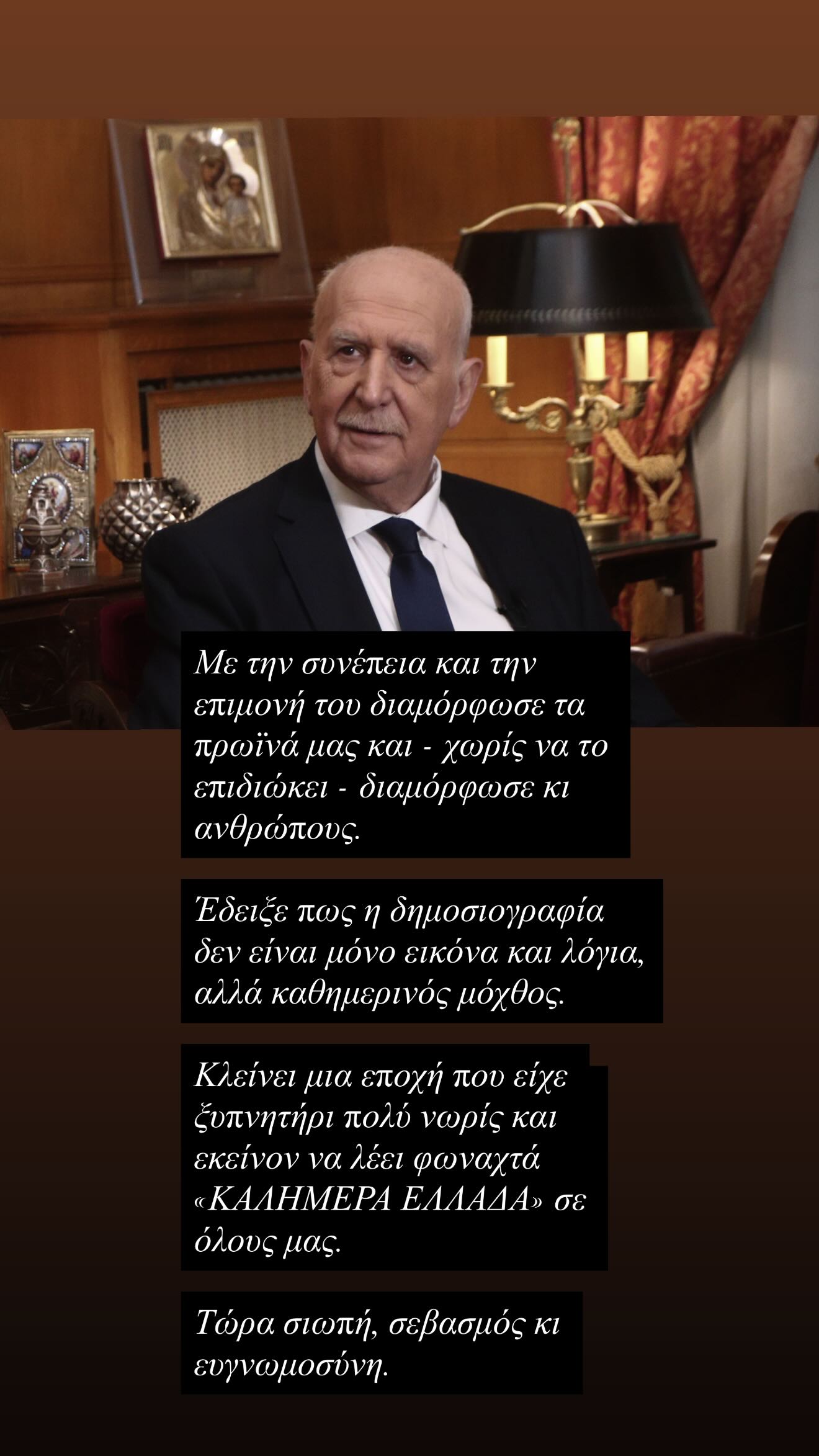 Με την συνέπεια και την επιμονή του διαμόρφωσε τα πρωϊνά μας και - χωρίς να το επιδιώκει - διαμόρφωσε κι ανθρώπους.

Έδειξε πως η δημοσιογραφία δεν είναι μόνο εικόνα και λόγια, αλλά καθημερινός μόχθος.

Κλείνει μια εποχή που είχε ξυπνητήρι πολύ νωρίς και εκείνον να λέει φωναχτά «ΚΑΛΗΜΕΡΑ ΕΛΛΑΔΑ» σε όλους μας.

Τώρα σιωπή, σεβασμός κι ευγνωμοσύνη.